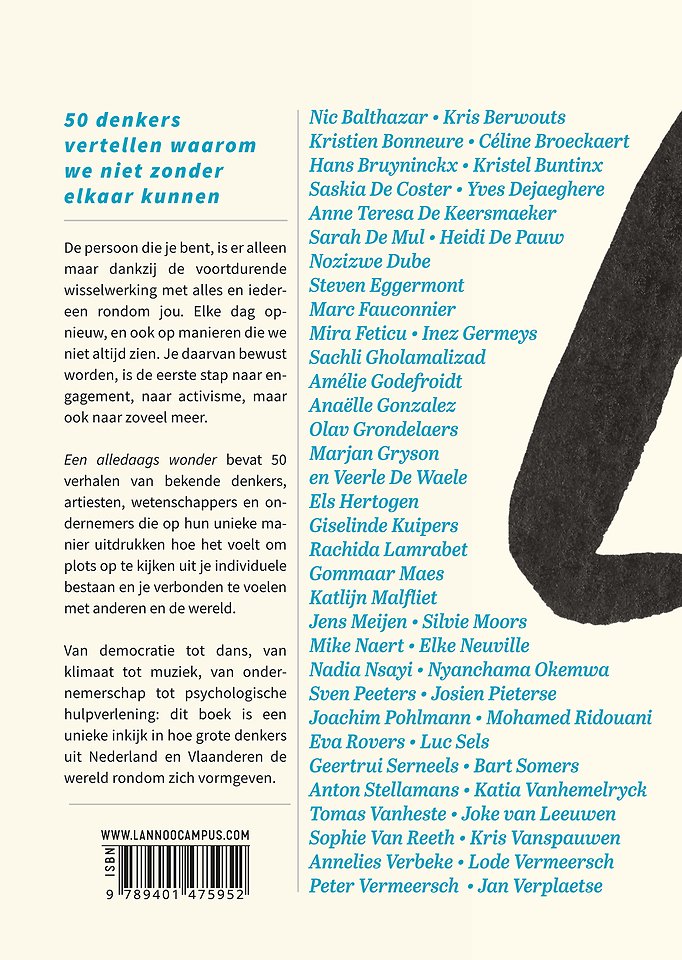 50 denkers vertellen waarom we niet zonder elkaar kunnen

De persoon die je bent, is er alleen maar dankzij de voortdurende wisselwerking met alles en iedereen rondom jou. Elke dag opnieuw, en ook op manieren die we niet altijd zien. Je daarvan bewust worden, is de eerste stap naar engagement, naar activisme, maar ook naar zoveel meer.

Een alledaags wonder bevat 50 verhalen van bekende denkers, artiesten, wetenschappers en ondernemers die op hun unieke manier uitdrukken hoe het voelt om plots op te kijken uit je individuele bestaan en je verbonden te voelen met anderen en de wereld.

Van democratie tot dans, van klimaat tot muziek, van ondernemerschap tot psychologische hulpverlening: dit boek is een unieke inkijk in hoe grote denkers uit Nederland en Vlaanderen de wereld rondom zich vormgeven.

WWW.LANNOOCAMPUS.COM

ISBN

9 789401 475952

Nic Balthazar • Kris Berwouts
Kristien Bonneure • Céline Broeckaert
Hans Bruyninckx • Kristel Buntinx
Saskia De Coster • Yves Dejaeghere
Anne Teresa De Keersmaeker
Sarah De Mul • Heidi De Pauw
Nozizwe Dube
Steven Eggermont
Marc Fauconnier
Mira Feticu • Inez Germeys
Sachli Gholamalizad
Amélie Godefroidt
Anaëlle Gonzalez
Olav Grondelaers
Marjan Gryson
en Veerle De Waele
Els Hertogen
Giselinde Kuipers
Rachida Lamrabet
Gommaar Maes
Katlijn Malfliet
Jens Meijen • Silvie Moors
Mike Naert • Elke Neuville
Nadia Nsayi • Nyanchama Okemwa
Sven Peeters • Josien Pieterse
Joachim Pohlmann • Mohamed Ridouani
Eva Rovers • Luc Sels
Geertrui Serneels • Bart Somers
Anton Stellamans • Katia Vanhemelryck
Tomas Vanheste • Joke van Leeuwen
Sophie Van Reeth • Kris Vanspauwen
Annelies Verbeke • Lode Vermeersch
Peter Vermeersch • Jan Verplaetse